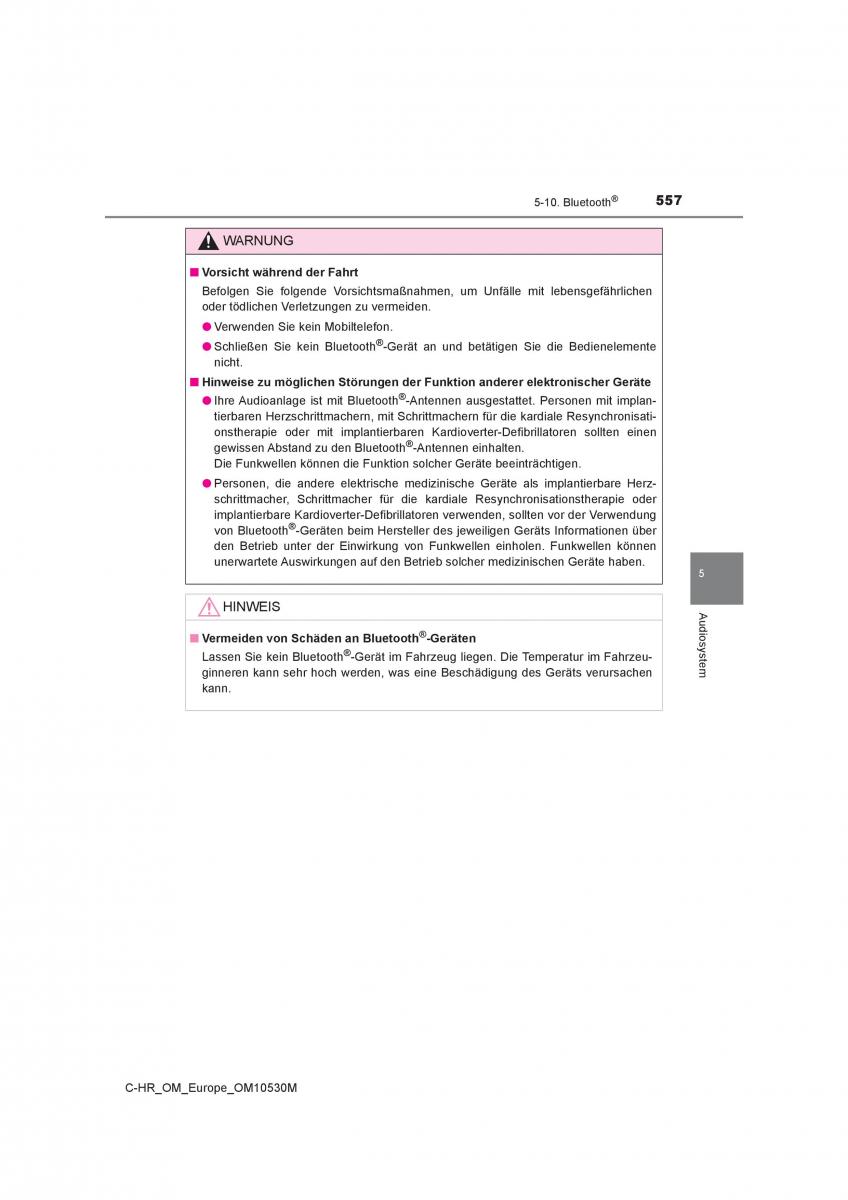 5-10. Bluetooth® 557

WARNUNG

■ Vorsicht während der Fahrt
Befolgen Sie folgende Vorsichtsmaßnahmen, um Unfälle mit lebensgefährlichen oder tödlichen Verletzungen zu vermeiden.

● Verwenden Sie kein Mobiltelefon.

● Schließen Sie kein Bluetooth®-Gerät an und betätigen Sie die Bedienelemente nicht.

■ Hinweise zu möglichen Störungen der Funktion anderer elektronischer Geräte

● Ihre Audioanlage ist mit Bluetooth®-Antennen ausgestattet. Personen mit implantierbaren Herzschrittmachern, mit Schrittmachern für die kardiale Resynchronisationstherapie oder mit implantierbaren Kardioverter-Defibrillatoren sollten einen gewissen Abstand zu den Bluetooth®-Antennen einhalten.
Die Funkwellen können die Funktion solcher Geräte beeinträchtigen.

● Personen, die andere elektrische medizinische Geräte als implantierbare Herzschrittmacher, Schrittmacher für die kardiale Resynchronisationstherapie oder implantierbare Kardioverter-Defibrillatoren verwenden, sollten vor der Verwendung von Bluetooth®-Geräten beim Hersteller des jeweiligen Geräts Informationen über den Betrieb unter der Einwirkung von Funkwellen einholen. Funkwellen können unerwartete Auswirkungen auf den Betrieb solcher medizinischen Geräte haben.

HINWEIS

■ Vermeiden von Schäden an Bluetooth®-Geräten
Lassen Sie kein Bluetooth®-Gerät im Fahrzeug liegen. Die Temperatur im Fahrzeuginneren kann sehr hoch werden, was eine Beschädigung des Geräts verursachen kann.

5

Audiosystem

C-HR_OM_Europe_OM10530M